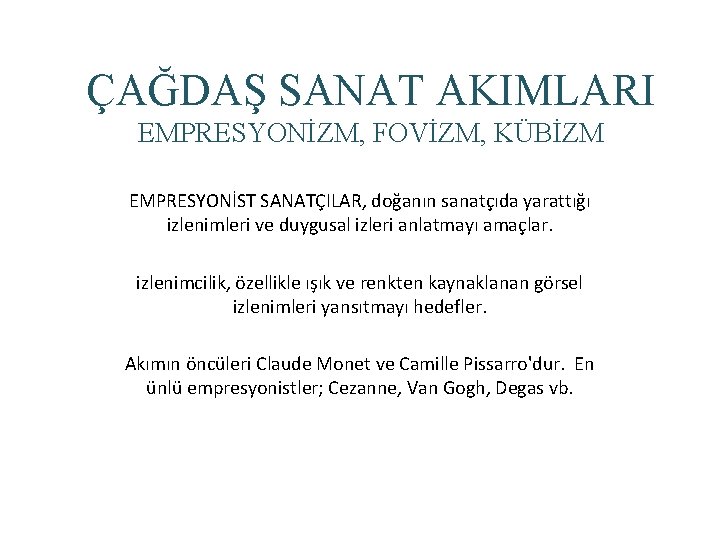 ÇAĞDAŞ SANAT AKIMLARI
EMPRESYONİZM, FOVİZM, KÜBİZM

EMPRESYONİST SANATÇILAR, doğanın sanatçıda yarattığı izlenimleri ve duygusal izleri anlatmayı amaçlar.

izlenimcilik, özellikle ışık ve renkten kaynaklanan görsel izlenimleri yansıtmayı hedefler.

Akımın öncüleri Claude Monet ve Camille Pissarro'dur. En ünlü empresyonistler; Cezanne, Van Gogh, Degas vb.